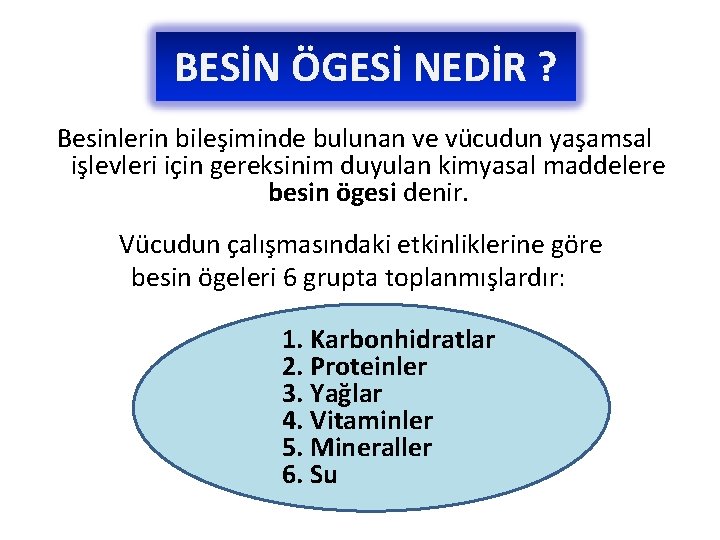 BESİN ÖGESİ NEDİR ?

Besinlerin bileşiminde bulunan ve vücudun yaşamsal işlevleri için gereksinim duyulan kimyasal maddelere besin ögesi denir.

Vücudun çalışmasındaki etkinliklerine göre besin ögeleri 6 grupta toplanmışlardır:

1. Karbonhidratlar
2. Proteinler
3. Yağlar
4. Vitaminler
5. Mineraller
6. Su